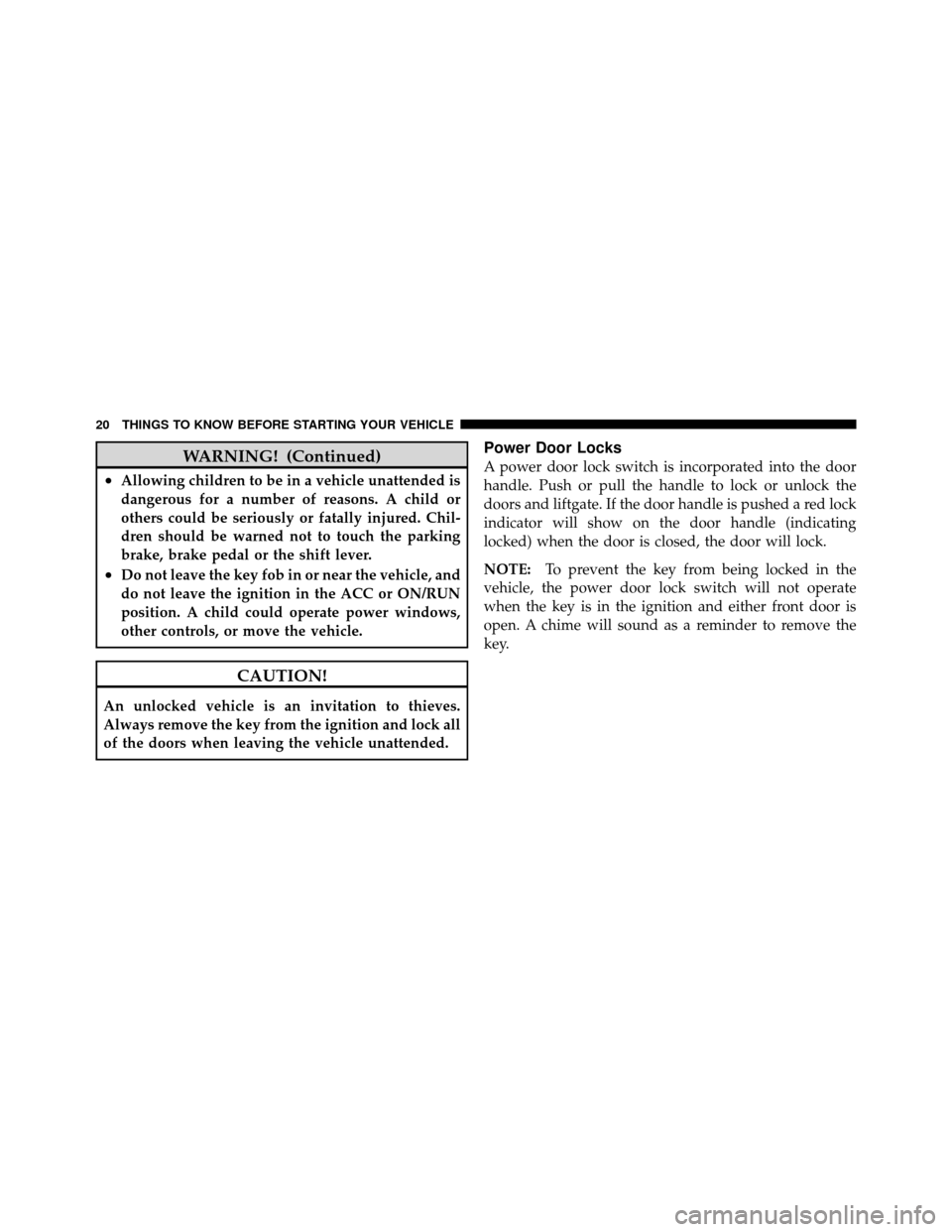 20 THINGS TO KNOW BEFORE STARTING YOUR VEHICLE

WARNING! (Continued)

• Allowing children to be in a vehicle unattended is dangerous for a number of reasons. A child or others could be seriously or fatally injured. Children should be warned not to touch the parking brake, brake pedal or the shift lever.

• Do not leave the key fob in or near the vehicle, and do not leave the ignition in the ACC or ON/RUN position. A child could operate power windows, other controls, or move the vehicle.

CAUTION!

An unlocked vehicle is an invitation to thieves. Always remove the key from the ignition and lock all of the doors when leaving the vehicle unattended.

Power Door Locks

A power door lock switch is incorporated into the door handle. Push or pull the handle to lock or unlock the doors and liftgate. If the door handle is pushed a red lock indicator will show on the door handle (indicating locked) when the door is closed, the door will lock.

NOTE: To prevent the key from being locked in the vehicle, the power door lock switch will not operate when the key is in the ignition and either front door is open. A chime will sound as a reminder to remove the key.

carmanualsonline.info